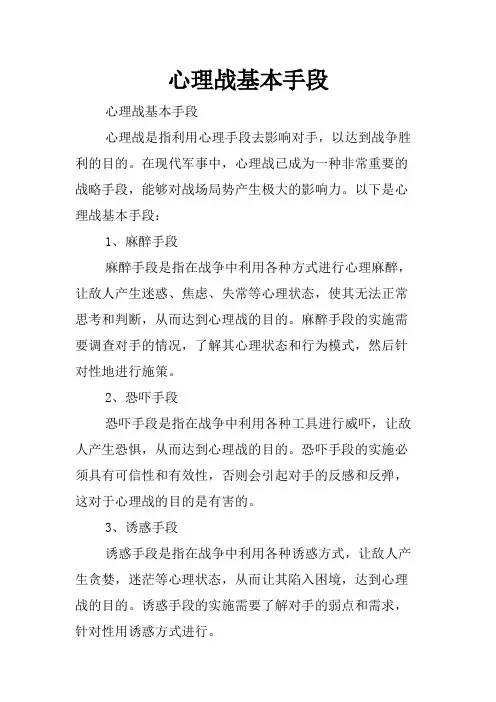 心理战基本手段

心理战基本手段

心理战是指利用心理手段去影响对手，以达到战争胜利的目的。在现代军事中，心理战已成为一种非常重要的战略手段，能够对战场局势产生极大的影响力。以下是心理战基本手段：

1、麻醉手段

麻醉手段是指在战争中利用各种方式进行心理麻醉，让敌人产生迷惑、焦虑、失常等心理状态，使其无法正常思考和判断，从而达到心理战的目的。麻醉手段的实施需要调查对手的情况，了解其心理状态和行为模式，然后针对性地进行施策。

2、恐吓手段

恐吓手段是指在战争中利用各种工具进行威吓，让敌人产生恐惧，从而达到心理战的目的。恐吓手段的实施必须具有可信性和有效性，否则会引起对手的反感和反弹，这对于心理战的目的是有害的。

3、诱惑手段

诱惑手段是指在战争中利用各种诱惑方式，让敌人产生贪婪，迷茫等心理状态，从而让其陷入困境，达到心理战的目的。诱惑手段的实施需要了解对手的弱点和需求，针对性用诱惑方式进行。